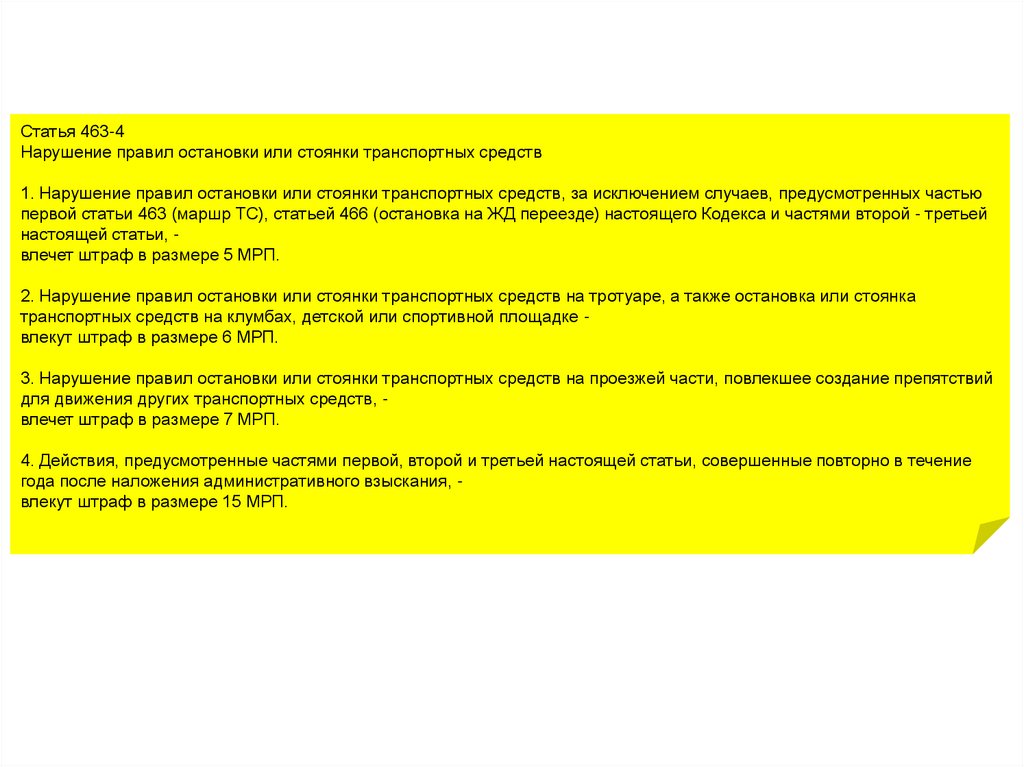 Статья 463-4
Нарушение правил остановки или стоянки транспортных средств

1. Нарушение правил остановки или стоянки транспортных средств, за исключением случаев, предусмотренных частью первой статьи 463 (маршр ТС), статьей 466 (остановка на ЖД переезде) настоящего Кодекса и частями второй - третьей настоящей статьи, -
влечет штраф в размере 5 МРП.

2. Нарушение правил остановки или стоянки транспортных средств на тротуаре, а также остановка или стоянка транспортных средств на клумбах, детской или спортивной площадке -
влекут штраф в размере 6 МРП.

3. Нарушение правил остановки или стоянки транспортных средств на проезжей части, повлекшее создание препятствий для движения других транспортных средств, -
влечет штраф в размере 7 МРП.

4. Действия, предусмотренные частями первой, второй и третьей настоящей статьи, совершенные повторно в течение года после наложения административного взыскания, -
влекут штраф в размере 15 МРП.